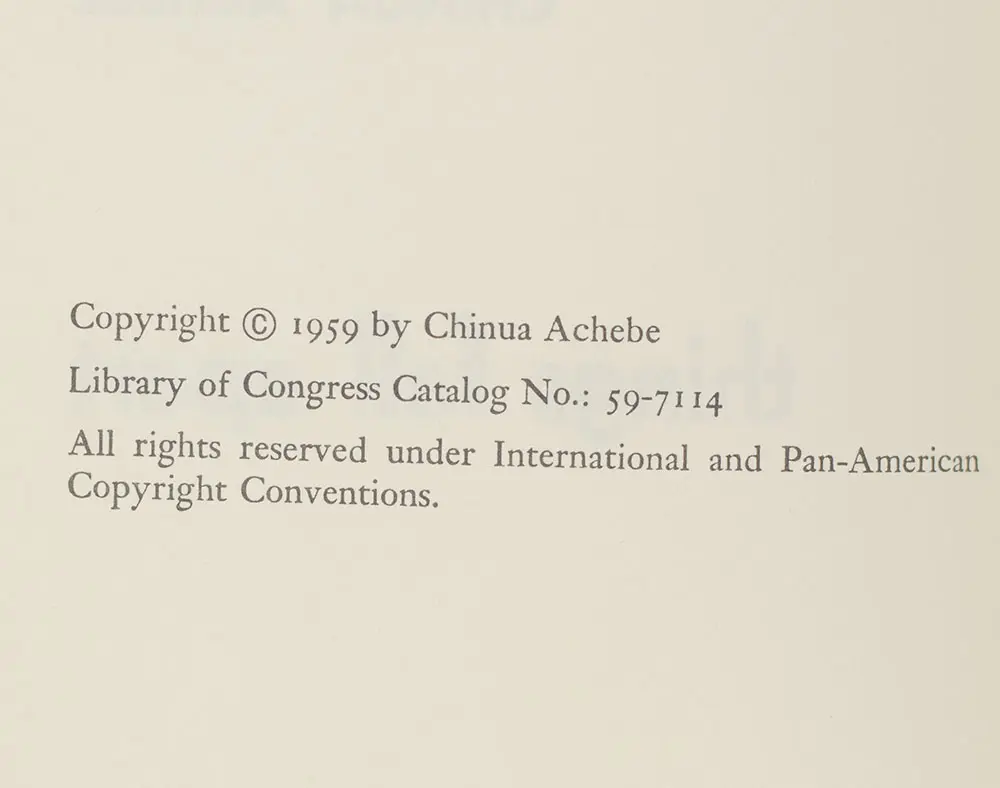 Copyright © 1959 by Chinua Achebe

Library of Congress Catalog No.: 59-7114

All rights reserved under International and Pan-American Copyright Conventions.